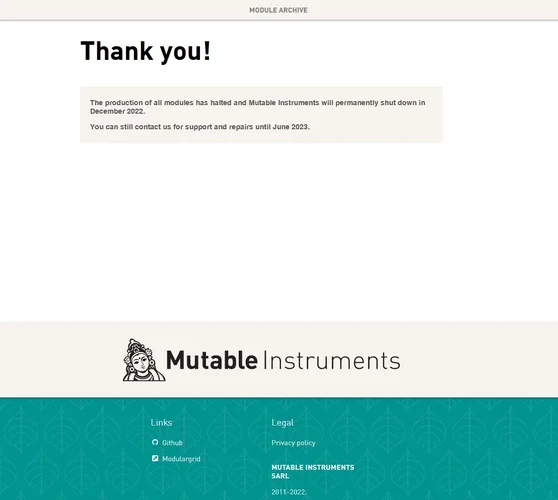 MODULE ARCHIVE

Thank you!

The production of all modules has halted and Mutable Instruments will permanently shut down in December 2022.

You can still contact us for support and repairs until June 2023.

Mutable Instruments

Links

Github

Modulargrid

Legal

Privacy policy

MUTABLE INSTRUMENTS SARL

2011-2022.